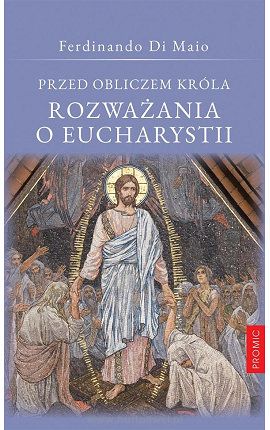 Ferdinando Di Maio

PRZED OBLICZEM KRÓLA
ROZWAŻANIA O EUCHARYSTII

PROMIC